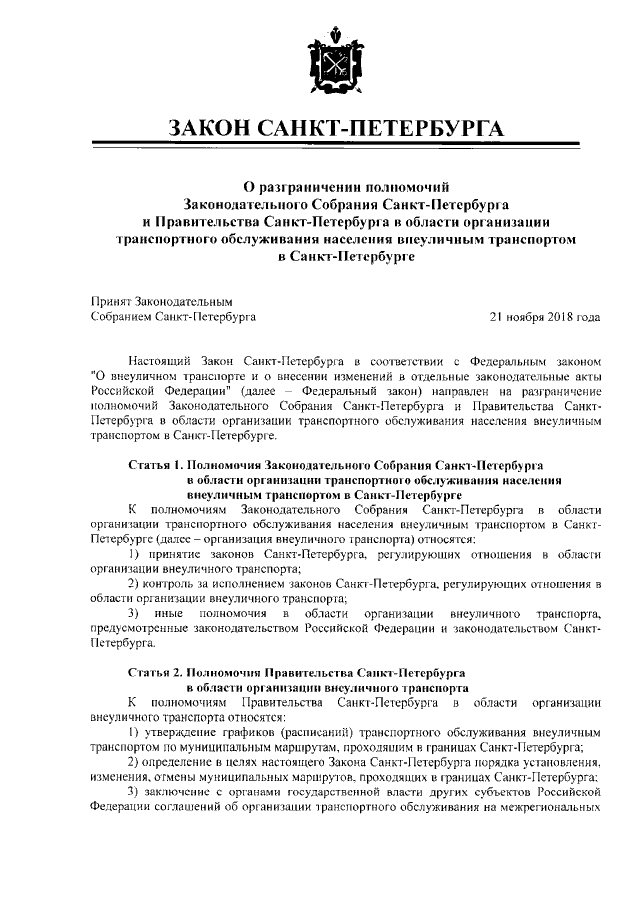 ЗАКОН САНКТ-ПЕТЕРБУРГА

О разграничении полномочий Законодательного Собрания Санкт-Петербурга и Правительства Санкт-Петербурга в области организации транспортного обслуживания населения внеуличным транспортом в Санкт-Петербурге

Принят Законодательным Собранием Санкт-Петербурга 21 ноября 2018 года

Настоящий Закон Санкт-Петербурга в соответствии с Федеральным законом "О внеуличном транспорте и о внесении изменений в отдельные законодательные акты Российской Федерации" (далее – Федеральный закон) направлен на разграничение полномочий Законодательного Собрания Санкт-Петербурга и Правительства Санкт-Петербурга в области организации транспортного обслуживания населения внеуличным транспортом в Санкт-Петербурге.

Статья 1. Полномочия Законодательного Собрания Санкт-Петербурга в области организации транспортного обслуживания населения внеуличным транспортом в Санкт-Петербурге

К полномочиям Законодательного Собрания Санкт-Петербурга в области организации транспортного обслуживания населения внеуличным транспортом в Санкт-Петербурге (далее – организация внеуличного транспорта) относятся:

1) принятие законов Санкт-Петербурга, регулирующих отношения в области организации внеуличного транспорта;

2) контроль за исполнением законов Санкт-Петербурга, регулирующих отношения в области организации внеуличного транспорта;

3) иные полномочия в области организации внеуличного транспорта, предусмотренные законодательством Российской Федерации и законодательством Санкт-Петербурга.

Статья 2. Полномочия Правительства Санкт-Петербурга в области организации внеуличного транспорта

К полномочиям Правительства Санкт-Петербурга в области организации внеуличного транспорта относятся:

1) утверждение графиков (расписаний) транспортного обслуживания внеуличным транспортом по муниципальным маршрутам, проходящим в границах Санкт-Петербурга;

2) определение в целях настоящего Закона Санкт-Петербурга порядка установления, изменения, отмены муниципальных маршрутов, проходящих в границах Санкт-Петербурга;

3) заключение с органами государственной власти других субъектов Российской Федерации соглашений об организации транспортного обслуживания на межрегиональных